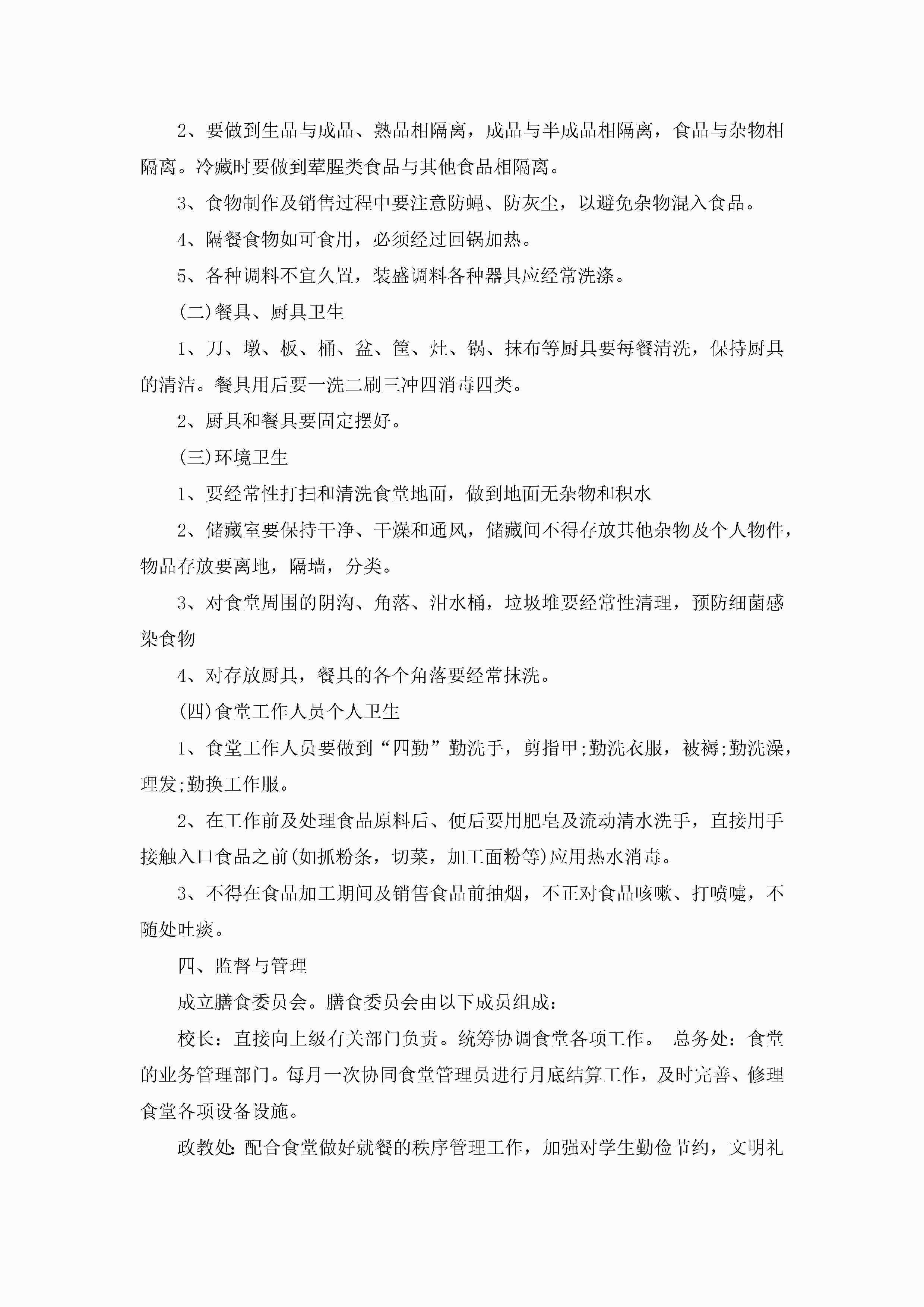 2、要做到生品与成品、熟品相隔离，成品与半成品相隔离，食品与杂物相隔离。冷藏时要做到荤腥类食品与其他食品相隔离。

3、食物制作及销售过程中要注意防蝇、防灰尘，以避免杂物混入食品。

4、隔餐食物如可食用，必须经过回锅加热。

5、各种调料不宜久置，装盛调料各种器具应经常洗涤。

(二)餐具、厨具卫生

1、刀、墩、板、桶、盆、筐、灶、锅、抹布等厨具要每餐清洗，保持厨具的清洁。餐具用后要一洗二刷三冲四消毒四类。

2、厨具和餐具要固定摆好。

(三)环境卫生

1、要经常性打扫和清洗食堂地面，做到地面无杂物和积水

2、储藏室要保持干净、干燥和通风，储藏间不得存放其他杂物及个人物件，物品存放要离地，隔墙，分类。

3、对食堂周围的阴沟、角落、泔水桶，垃圾堆要经常性清理，预防细菌感染食物

4、对存放厨具，餐具的各个角落要经常抹洗。

(四)食堂工作人员个人卫生

1、食堂工作人员要做到“四勤”勤洗手，剪指甲;勤洗衣服，被褥;勤洗澡，理发;勤换工作服。

2、在工作前及处理食品原料后、便后要用肥皂及流动清水洗手，直接用手接触入口食品之前(如抓粉条，切菜，加工面粉等)应用热水消毒。

3、不得在食品加工期间及销售食品前抽烟，不正对食品咳嗽、打喷嚏，不随处吐痰。

四、监督与管理

成立膳食委员会。膳食委员会由以下成员组成：

校长：直接向上级有关部门负责。统筹协调食堂各项工作。 总务处：食堂的业务管理部门。每月一次协同食堂管理员进行月底结算工作，及时完善、修理食堂各项设备设施。

政教处:配合食堂做好就餐的秩序管理工作，加强对学生勤俭节约，文明礼